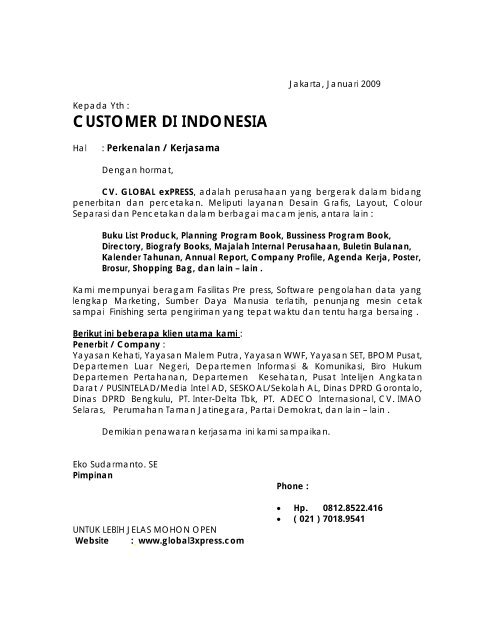 Jakarta, Januari 2009

Kepada Yth :
CUSTOMER DI INDONESIA

Hal : Perkenalan / Kerjasama

Dengan hormat,

CV. GLOBAL exPRESS, adalah perusahaan yang bergerak dalam bidang penerbitan dan percetakan. Meliputi layanan Desain Grafis, Layout, Colour Separasi dan Pencetakan dalam berbagai macam jenis, antara lain :

Buku List Produck, Planning Program Book, Bussiness Program Book, Directory, Biografy Books, Majalah Internal Perusahaan, Buletin Bulanan, Kalender Tahunan, Annual Report, Company Profile, Agenda Kerja, Poster, Brosur, Shopping Bag, dan lain – lain .

Kami mempunyai beragam Fasilitas Pre press, Software pengolahan data yang lengkap Marketing, Sumber Daya Manusia terlatih, penunjang mesin cetak sampai Finishing serta pengiriman yang tepat waktu dan tentu harga bersaing .

Berikut ini beberapa klien utama kami :
Penerbit / Company :
Yayasan Kehati, Yayasan Malem Putra, Yayasan WWF, Yayasan SET, BPOM Pusat, Departemen Luar Negeri, Departemen Informasi & Komunikasi, Biro Hukum Departemen Pertahanan, Departemen Kesehatan, Pusat Intelijen Angkatan Darat / PUSINTELAD/Media Intel AD, SESKOAL/Sekolah AL, Dinas DPRD Gorontalo, Dinas DPRD Bengkulu, PT. Inter-Delta Tbk, PT. ADECO Internasional, CV. IMAO Selaras, Perumahan Taman Jatinegara, Partai Demokrat, dan lain – lain .

Demikian penawaran kerjasama ini kami sampaikan.

Eko Sudarmanto. SE
Pimpinan

Phone :

• Hp. 0812.8522.416
• ( 021 ) 7018.9541

UNTUK LEBIH JELAS MOHON OPEN
Website : www.global3xpress.com